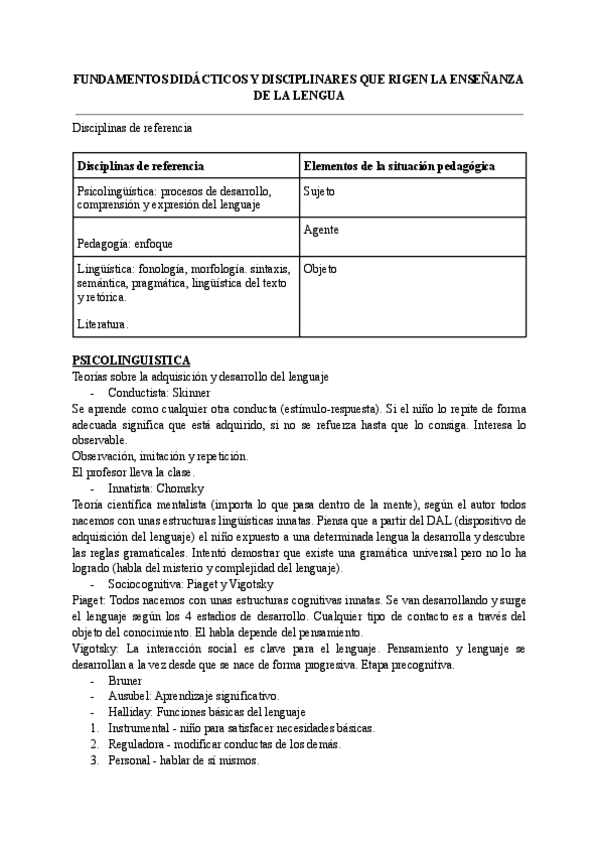 FUNDAMENTOS DIDÁCTICOS Y DISCIPLINARES QUE RIGEN LA ENSEÑANZA DE LA LENGUA

Disciplinas de referencia

| Disciplinas de referencia | Elementos de la situación pedagógica |
|---|---|
| Psicolingüística: procesos de desarrollo, comprensión y expresión del lenguaje | Sujeto |
| Pedagogía: enfoque | Agente |
| Lingüística: fonología, morfología. sintaxis, semántica, pragmática, lingüística del texto y retórica. Literatura. | Objeto |

PSICOLINGUISTICA
Teorías sobre la adquisición y desarrollo del lenguaje
- Conductista: Skinner
Se aprende como cualquier otra conducta (estímulo-respuesta). Si el niño lo repite de forma adecuada significa que está adquirido, si no se refuerza hasta que lo consiga. Interesa lo observable.
Observación, imitación y repetición.
El profesor lleva la clase.
- Innatista: Chomsky
Teoría científica mentalista (importa lo que pasa dentro de la mente), según el autor todos nacemos con unas estructuras lingüísticas innatas. Piensa que a partir del DAL (dispositivo de adquisición del lenguaje) el niño expuesto a una determinada lengua la desarrolla y descubre las reglas gramaticales. Intentó demostrar que existe una gramática universal pero no lo ha logrado (habla del misterio y complejidad del lenguaje).
- Sociocognitiva: Piaget y Vigotsky
Piaget: Todos nacemos con unas estructuras cognitivas innatas. Se van desarrollando y surge el lenguaje según los 4 estadios de desarrollo. Cualquier tipo de contacto es a través del objeto del conocimiento. El habla depende del pensamiento.
Vigotsky: La interacción social es clave para el lenguaje. Pensamiento y lenguaje se desarrollan a la vez desde que se nace de forma progresiva. Etapa precognitiva.
- Bruner
- Ausubel: Aprendizaje significativo.
- Halliday: Funciones básicas del lenguaje
1. Instrumental - niño para satisfacer necesidades básicas.
2. Reguladora - modificar conductas de los demás.
3. Personal - hablar de sí mismos.